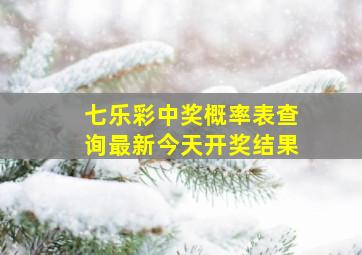 七乐彩中奖概率表查询最新今天开奖结果